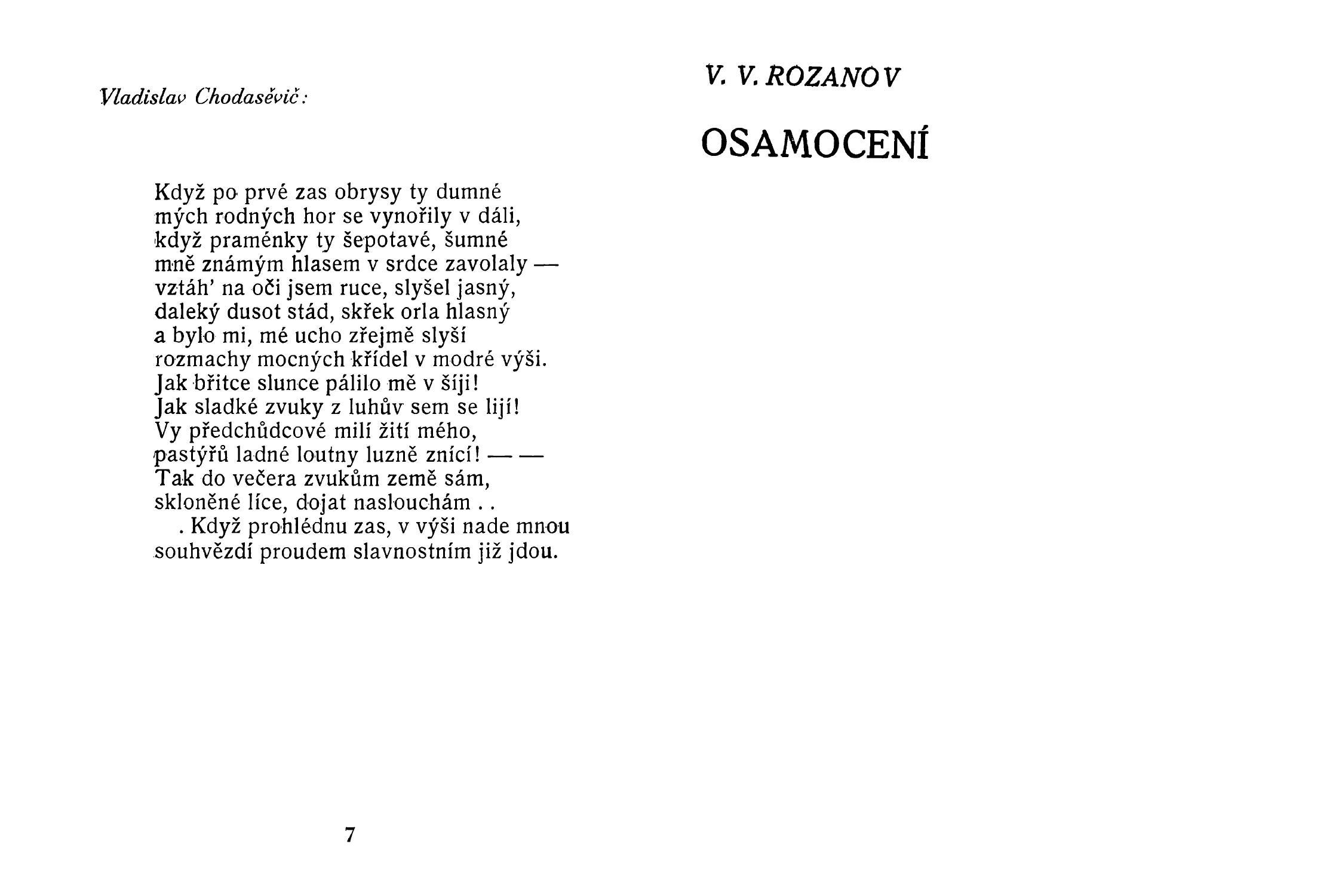 Vladislav Chodasěvič:

Když po prvé zas obrysy ty dumné
mých rodných hor se vynořily v dáli,
když praménky ty šepotavé, šumné
mně známým hlasem v srdce zavolaly —
vztáh' na oči jsem ruce, slyšel jasný,
daleký dusot stád, skřek orla hlasný
a bylo mi, mé ucho zřejmě slyší
rozmachy mocných křídel v modré výši.
Jak břitce slunce pálilo mě v šíji!
Jak sladké zvuky z luhův sem se lijí!
Vy předchůdcové milí žití mého,
pastýřů ladné loutny luzně znící! — —
Tak do večera zvukům země sám,
skloněné líce, dojat naslouchám . .
. Když prohlédnu zas, v výši nade mnou
souhvězdí proudem slavnostním již jdou.

7

V. V. ROZANOV

OSAMOCENÍ